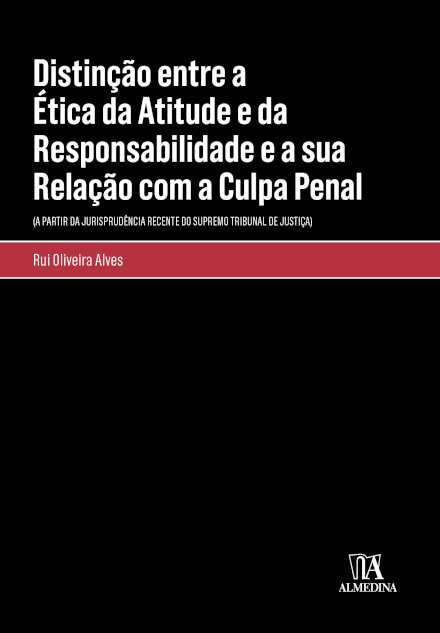 Distinção entre a Ética da Atitude e da Responsabilidade e a sua Relação com a Culpa Penal

(A PARTIR DA JURISPRUDÊNCIA RECENTE DO SUPREMO TRIBUNAL DE JUSTIÇA)

Rui Oliveira Alves

ALMEDINA